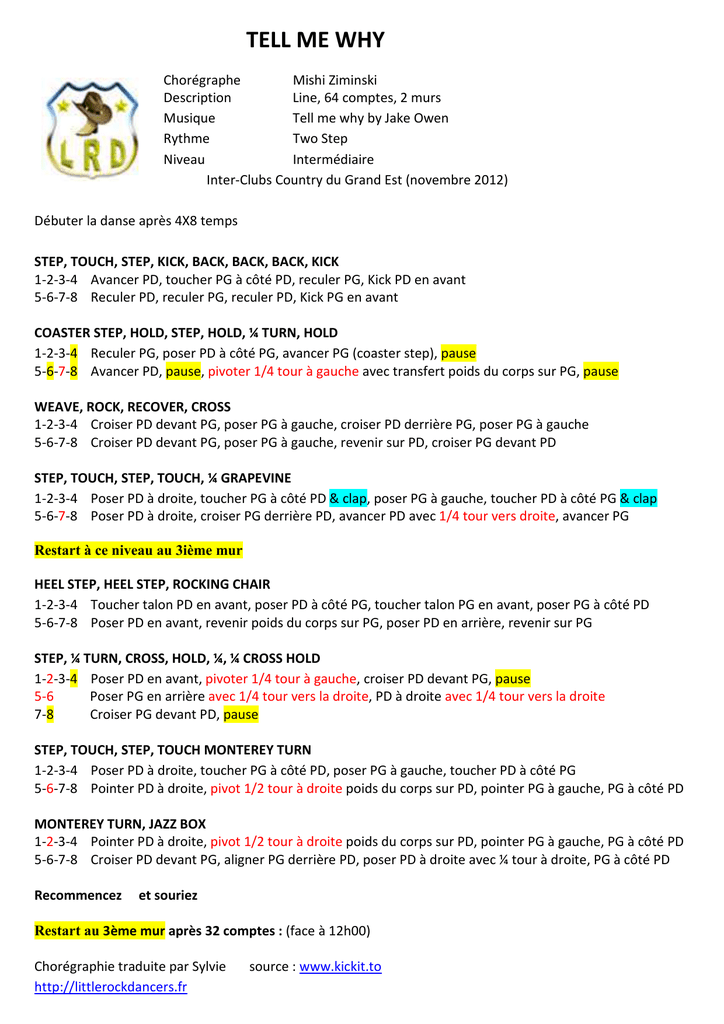 TELL ME WHY

LRD

Chorégraphe Mishi Ziminski
Description Line, 64 comptes, 2 murs
Musique Tell me why by Jake Owen
Rythme Two Step
Niveau Intermédiaire
Inter-Clubs Country du Grand Est (novembre 2012)

Débuter la danse après 4X8 temps

STEP, TOUCH, STEP, KICK, BACK, BACK, BACK, KICK
1-2-3-4 Avancer PD, toucher PG à côté PD, reculer PG, Kick PD en avant
5-6-7-8 Reculer PD, reculer PG, reculer PD, Kick PG en avant

COASTER STEP, HOLD, STEP, HOLD, ¼ TURN, HOLD
1-2-3-4 Reculer PG, poser PD à côté PG, avancer PG (coaster step), pause
5-6-7-8 Avancer PD, pause, pivoter 1/4 tour à gauche avec transfert poids du corps sur PG, pause

WEAVE, ROCK, RECOVER, CROSS
1-2-3-4 Croiser PD devant PG, poser PG à gauche, croiser PD derrière PG, poser PG à gauche
5-6-7-8 Croiser PD devant PG, poser PG à gauche, revenir sur PD, croiser PG devant PD

STEP, TOUCH, STEP, TOUCH, ¼ GRAPEVINE
1-2-3-4 Poser PD à droite, toucher PG à côté PD & clap, poser PG à gauche, toucher PD à côté PG & clap
5-6-7-8 Poser PD à droite, croiser PG derrière PD, avancer PD avec 1/4 tour vers droite, avancer PG

Restart à ce niveau au 3ième mur

HEEL STEP, HEEL STEP, ROCKING CHAIR
1-2-3-4 Toucher talon PD en avant, poser PD à côté PG, toucher talon PG en avant, poser PG à côté PD
5-6-7-8 Poser PD en avant, revenir poids du corps sur PG, poser PD en arrière, revenir sur PG

STEP, ¼ TURN, CROSS, HOLD, ¼, ¼ CROSS HOLD
1-2-3-4 Poser PD en avant, pivoter 1/4 tour à gauche, croiser PD devant PG, pause
5-6 Poser PG en arrière avec 1/4 tour vers la droite, PD à droite avec 1/4 tour vers la droite
7-8 Croiser PG devant PD, pause

STEP, TOUCH, STEP, TOUCH MONTEREY TURN
1-2-3-4 Poser PD à droite, toucher PG à côté PD, poser PG à gauche, toucher PD à côté PG
5-6-7-8 Pointer PD à droite, pivot 1/2 tour à droite poids du corps sur PD, pointer PG à gauche, PG à côté PD

MONTEREY TURN, JAZZ BOX
1-2-3-4 Pointer PD à droite, pivot 1/2 tour à droite poids du corps sur PD, pointer PG à gauche, PG à côté PD
5-6-7-8 Croiser PD devant PG, aligner PG derrière PD, poser PD à droite avec ¼ tour à droite, PG à côté PD

Recommencez et souriez

Restart au 3ème mur après 32 comptes : (face à 12h00)

Chorégraphie traduite par Sylvie source : www.kickit.to
http://littlerockdancers.fr